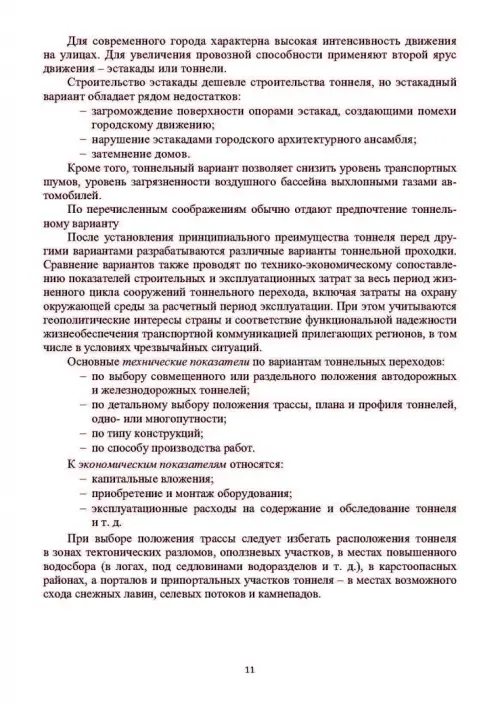 Для современного города характерна высокая интенсивность движения на улицах. Для увеличения провозной способности применяют второй ярус движения – эстакады или тоннели.

Строительство эстакады дешевле строительства тоннеля, но эстакадный вариант обладает рядом недостатков:
– загромождение поверхности опорами эстакад, создающими помехи городскому движению;
– нарушение эстакадами городского архитектурного ансамбля;
– затемнение домов.

Кроме того, тоннельный вариант позволяет снизить уровень транспортных шумов, уровень загрязненности воздушного бассейна выхлопными газами автомобилей.

По перечисленным соображениям обычно отдают предпочтение тоннельному варианту

После установления принципиального преимущества тоннеля перед другими вариантами разрабатываются различные варианты тоннельной проходки. Сравнение вариантов также проводят по технико-экономическому сопоставлению показателей строительных и эксплуатационных затрат за весь период жизненного цикла сооружений тоннельного перехода, включая затраты на охрану окружающей среды за расчетный период эксплуатации. При этом учитываются геополитические интересы страны и соответствие функциональной надежности жизнеобеспечения транспортной коммуникацией прилегающих регионов, в том числе в условиях чрезвычайных ситуаций.

Основные технические показатели по вариантам тоннельных переходов:
– по выбору совмещенного или раздельного положения автодорожных и железнодорожных тоннелей;
– по детальному выбору положения трассы, плана и профиля тоннелей, одно- или многопутности;
– по типу конструкций;
– по способу производства работ.

К экономическим показателям относятся:
– капитальные вложения;
– приобретение и монтаж оборудования;
– эксплуатационные расходы на содержание и обследование тоннеля и т. д.

При выборе положения трассы следует избегать расположения тоннеля в зонах тектонических разломов, оползневых участков, в местах повышенного водосбора (в логах, под седловинами водоразделов и т. д.), в карстоопасных районах, а порталов и припортальных участков тоннеля – в местах возможного схода снежных лавин, селевых потоков и камнепадов.

11